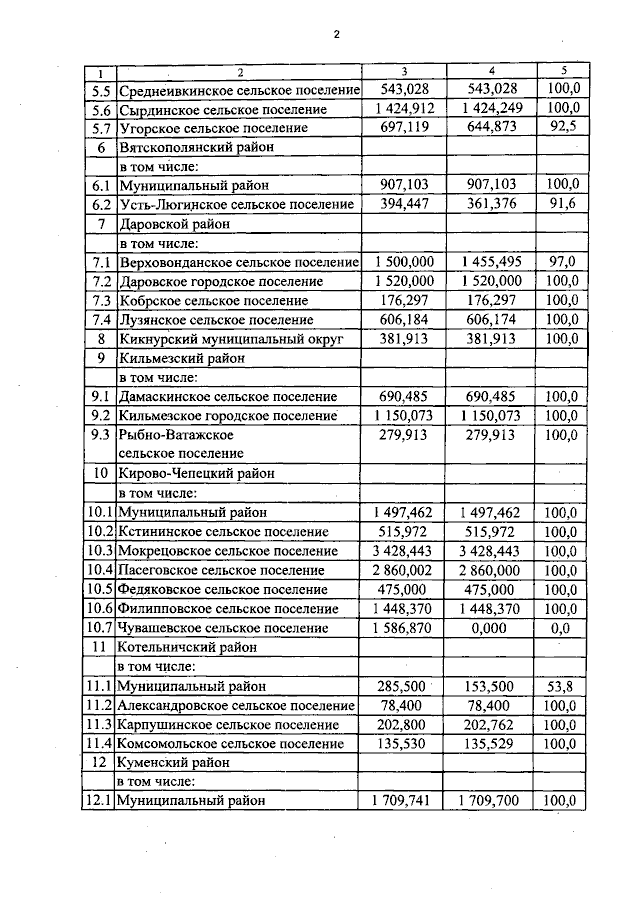 2

| 1 | 2 | 3 | 4 | 5 |
|---|---|---|---|---|
| 5.5 | Среднеивкинское сельское поселение | 543,028 | 543,028 | 100,0 |
| 5.6 | Сырдинское сельское поселение | 1 424,912 | 1 424,249 | 100,0 |
| 5.7 | Угорское сельское поселение | 697,119 | 644,873 | 92,5 |
| 6 | Вятскополянский район | | | |
| | в том числе: | | | |
| 6.1 | Муниципальный район | 907,103 | 907,103 | 100,0 |
| 6.2 | Усть-Люгинское сельское поселение | 394,447 | 361,376 | 91,6 |
| 7 | Даровской район | | | |
| | в том числе: | | | |
| 7.1 | Верховонданское сельское поселение | 1 500,000 | 1 455,495 | 97,0 |
| 7.2 | Даровское городское поселение | 1 520,000 | 1 520,000 | 100,0 |
| 7.3 | Кобрское сельское поселение | 176,297 | 176,297 | 100,0 |
| 7.4 | Лузянское сельское поселение | 606,184 | 606,174 | 100,0 |
| 8 | Кикнурский муниципальный округ | 381,913 | 381,913 | 100,0 |
| 9 | Кильмезский район | | | |
| | в том числе: | | | |
| 9.1 | Дамаскинское сельское поселение | 690,485 | 690,485 | 100,0 |
| 9.2 | Кильмезское городское поселение | 1 150,073 | 1 150,073 | 100,0 |
| 9.3 | Рыбно-Ватажское сельское поселение | 279,913 | 279,913 | 100,0 |
| 10 | Кирово-Чепецкий район | | | |
| | в том числе: | | | |
| 10.1 | Муниципальный район | 1 497,462 | 1 497,462 | 100,0 |
| 10.2 | Кстининское сельское поселение | 515,972 | 515,972 | 100,0 |
| 10.3 | Мокрецовское сельское поселение | 3 428,443 | 3 428,443 | 100,0 |
| 10.4 | Пасеговское сельское поселение | 2 860,002 | 2 860,000 | 100,0 |
| 10.5 | Федяковское сельское поселение | 475,000 | 475,000 | 100,0 |
| 10.6 | Филипповское сельское поселение | 1 448,370 | 1 448,370 | 100,0 |
| 10.7 | Чувашевское сельское поселение | 1 586,870 | 0,000 | 0,0 |
| 11 | Котельничский район | | | |
| | в том числе: | | | |
| 11.1 | Муниципальный район | 285,500 | 153,500 | 53,8 |
| 11.2 | Александровское сельское поселение | 78,400 | 78,400 | 100,0 |
| 11.3 | Карпушинское сельское поселение | 202,800 | 202,762 | 100,0 |
| 11.4 | Комсомольское сельское поселение | 135,530 | 135,529 | 100,0 |
| 12 | Куменский район | | | |
| | в том числе: | | | |
| 12.1 | Муниципальный район | 1 709,741 | 1 709,700 | 100,0 |